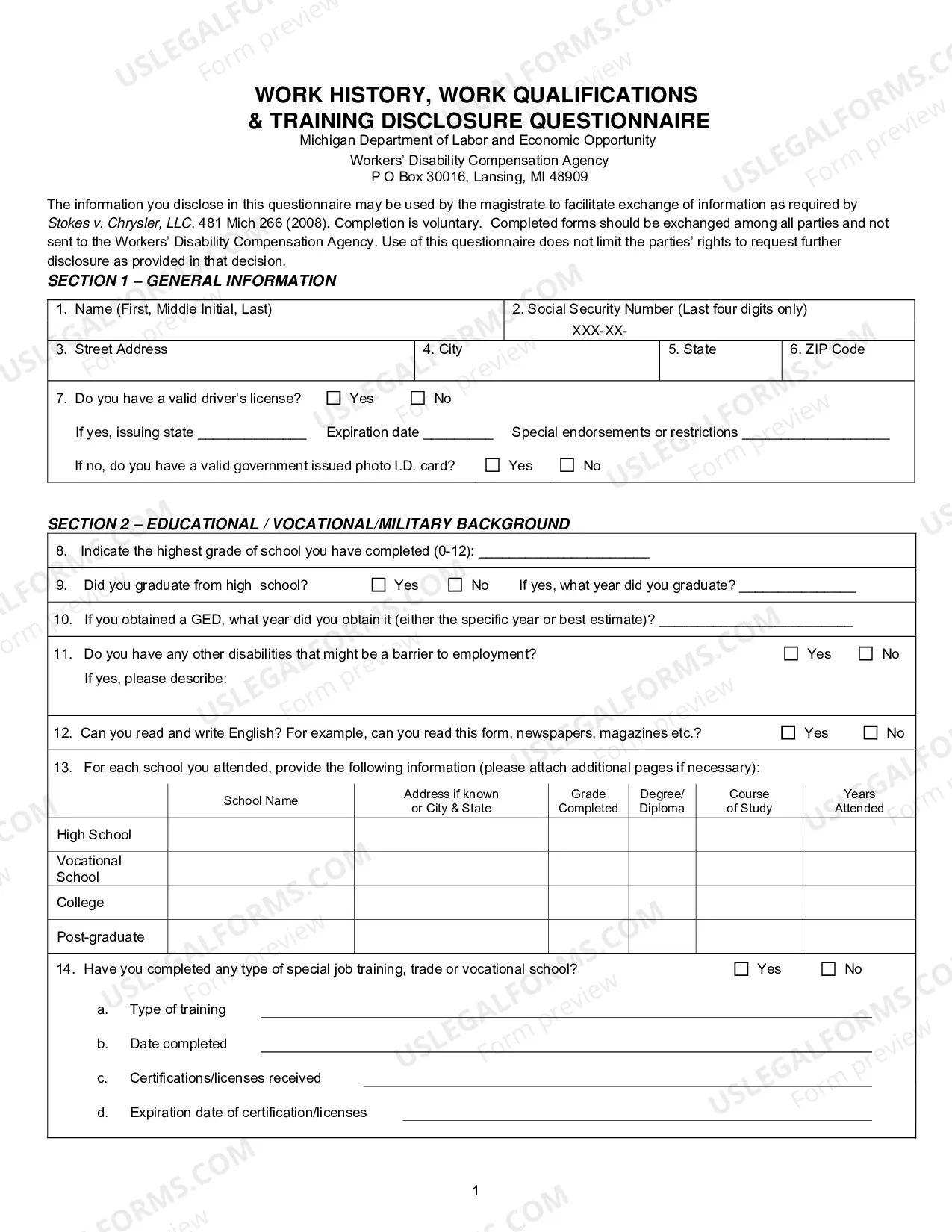 WORK HISTORY, WORK QUALIFICATIONS
& TRAINING DISCLOSURE QUESTIONNAIRE
Michigan Department of Labor and Economic Opportunity
Workers' Disability Compensation Agency
P O Box 30016, Lansing, MI 48909

The information you disclose in this questionnaire may be used by the magistrate to facilitate exchange of information as required by Stokes v. Chrysler, LLC, 481 Mich 266 (2008). Completion is voluntary. Completed forms should be exchanged among all parties and not sent to the Workers' Disability Compensation Agency. Use of this questionnaire does not limit the parties' rights to request further disclosure as provided in that decision.

SECTION 1 – GENERAL INFORMATION

1. Name (First, Middle Initial, Last)
2. Social Security Number (Last four digits only)
XXX-XX-
3. Street Address
4. City
5. State
6. ZIP Code

7. Do you have a valid driver's license? ☐ Yes ☐ No
If yes, issuing state ____ Expiration date ____ Special endorsements or restrictions ____
If no, do you have a valid government issued photo I.D. card? ☐ Yes ☐ No

SECTION 2 – EDUCATIONAL / VOCATIONAL/MILITARY BACKGROUND

8. Indicate the highest grade of school you have completed (0-12): ____

9. Did you graduate from high school? ☐ Yes ☐ No If yes, what year did you graduate? ____

10. If you obtained a GED, what year did you obtain it (either the specific year or best estimate)? ____

11. Do you have any other disabilities that might be a barrier to employment? ☐ Yes ☐ No
If yes, please describe:

12. Can you read and write English? For example, can you read this form, newspapers, magazines etc.? ☐ Yes ☐ No

13. For each school you attended, provide the following information (please attach additional pages if necessary):

| | School Name | Address if known or City & State | Grade Completed | Degree/ Diploma | Course of Study | Years Attended |
|---|---|---|---|---|---|---|
| High School | | | | | | |
| Vocational School | | | | | | |
| College | | | | | | |
| Post-graduate | | | | | | |

14. Have you completed any type of special job training, trade or vocational school? ☐ Yes ☐ No
a. Type of training ____
b. Date completed ____
c. Certifications/licenses received ____
d. Expiration date of certification/licenses ____

1

USLEGALFORMS.COM Form preview